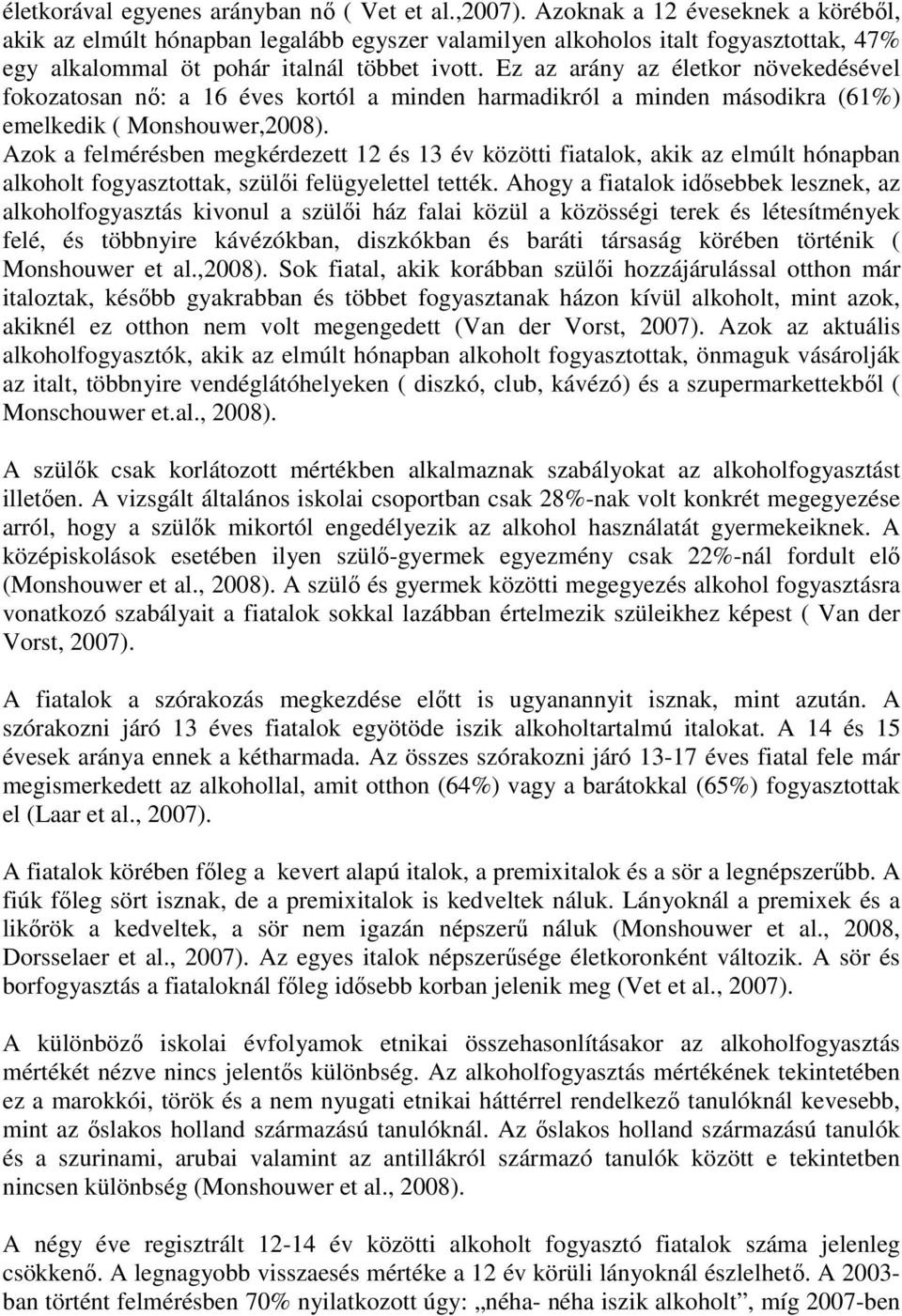 életkorával egyenes arányban nő ( Vet et al.,2007). Azoknak a 12 éveseknek a köréből, akik az elmúlt hónapban legalább egyszer valamilyen alkoholos italt fogyasztottak, 47% egy alkalommal öt pohár italnál többet ivott. Ez az arány az életkor növekedésével fokozatosan nő: a 16 éves kortól a minden harmadikról a minden másodikra (61%) emelkedik ( Monshouwer,2008).
Azok a felmérésben megkérdezett 12 és 13 év közötti fiatalok, akik az elmúlt hónapban alkoholt fogyasztottak, szülői felügyelettel tették. Ahogy a fiatalok idősebbek lesznek, az alkoholfogyasztás kivonul a szülői ház falai közül a közösségi terek és létesítmények felé, és többnyire kávézókban, diszkókban és baráti társaság körében történik ( Monshouwer et al.,2008). Sok fiatal, akik korábban szülői hozzájárulással otthon már italoztak, később gyakrabban és többet fogyasztanak házon kívül alkoholt, mint azok, akiknél ez otthon nem volt megengedett (Van der Vorst, 2007). Azok az aktuális alkoholfogyasztók, akik az elmúlt hónapban alkoholt fogyasztottak, önmaguk vásárolják az italt, többnyire vendéglátóhelyeken ( diszkó, club, kávézó) és a szupermarkettekből ( Monschouwer et.al., 2008).

A szülők csak korlátozott mértékben alkalmaznak szabályokat az alkoholfogyasztást illetően. A vizsgált általános iskolai csoportban csak 28%-nak volt konkrét megegyezése arról, hogy a szülők mikortól engedélyezik az alkohol használatát gyermekeiknek. A középiskolások esetében ilyen szülő-gyermek egyezmény csak 22%-nál fordult elő (Monshouwer et al., 2008). A szülő és gyermek közötti megegyezés alkohol fogyasztásra vonatkozó szabályait a fiatalok sokkal lazábban értelmezik szüleikhez képest ( Van der Vorst, 2007).

A fiatalok a szórakozás megkezdése előtt is ugyanannyit isznak, mint azután. A szórakozni járó 13 éves fiatalok egyötöde iszik alkoholtartalmú italokat. A 14 és 15 évesek aránya ennek a kétharmada. Az összes szórakozni járó 13-17 éves fiatal fele már megismerkedett az alkohollal, amit otthon (64%) vagy a barátokkal (65%) fogyasztottak el (Laar et al., 2007).

A fiatalok körében főleg a kevert alapú italok, a premixitalok és a sör a legnépszerűbb. A fiúk főleg sört isznak, de a premixitalok is kedveltek náluk. Lányoknál a premixek és a likőrök a kedveltek, a sör nem igazán népszerű náluk (Monshouwer et al., 2008, Dorsselaer et al., 2007). Az egyes italok népszerűsége életkoronként változik. A sör és borfogyasztás a fiataloknál főleg idősebb korban jelenik meg (Vet et al., 2007).

A különböző iskolai évfolyamok etnikai összehasonlításakor az alkoholfogyasztás mértékét nézve nincs jelentős különbség. Az alkoholfogyasztás mértékének tekintetében ez a marokkói, török és a nem nyugati etnikai háttérrel rendelkező tanulóknál kevesebb, mint az őslakos holland származású tanulóknál. Az őslakos holland származású tanulók és a szurinami, arubai valamint az antillákról származó tanulók között e tekintetben nincsen különbség (Monshouwer et al., 2008).

A négy éve regisztrált 12-14 év közötti alkoholt fogyasztó fiatalok száma jelenleg csökkenő. A legnagyobb visszaesés mértéke a 12 év körüli lányoknál észlelhető. A 2003-ban történt felmérésben 70% nyilatkozott úgy: „néha- néha iszik alkoholt”, míg 2007-ben